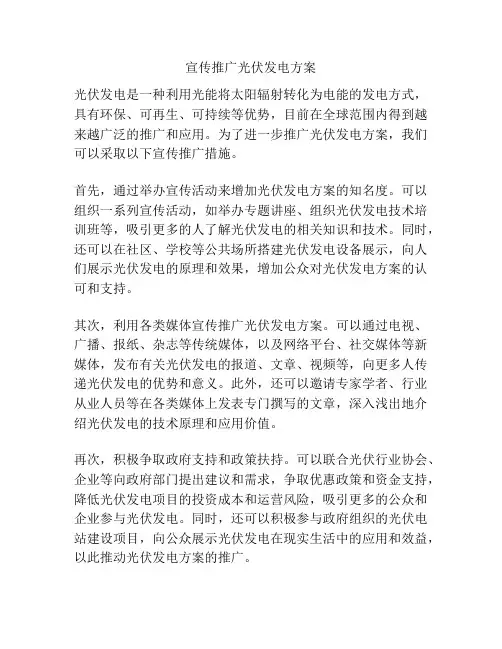 宣传推广光伏发电方案

光伏发电是一种利用光能将太阳辐射转化为电能的发电方式，具有环保、可再生、可持续等优势，目前在全球范围内得到越来越广泛的推广和应用。为了进一步推广光伏发电方案，我们可以采取以下宣传推广措施。

首先，通过举办宣传活动来增加光伏发电方案的知名度。可以组织一系列宣传活动，如举办专题讲座、组织光伏发电技术培训班等，吸引更多的人了解光伏发电的相关知识和技术。同时，还可以在社区、学校等公共场所搭建光伏发电设备展示，向人们展示光伏发电的原理和效果，增加公众对光伏发电方案的认可和支持。

其次，利用各类媒体宣传推广光伏发电方案。可以通过电视、广播、报纸、杂志等传统媒体，以及网络平台、社交媒体等新媒体，发布有关光伏发电的报道、文章、视频等，向更多人传递光伏发电的优势和意义。此外，还可以邀请专家学者、行业从业人员等在各类媒体上发表专门撰写的文章，深入浅出地介绍光伏发电的技术原理和应用价值。

再次，积极争取政府支持和政策扶持。可以联合光伏行业协会、企业等向政府部门提出建议和需求，争取优惠政策和资金支持，降低光伏发电项目的投资成本和运营风险，吸引更多的公众和企业参与光伏发电。同时，还可以积极参与政府组织的光伏电站建设项目，向公众展示光伏发电在现实生活中的应用和效益，以此推动光伏发电方案的推广。